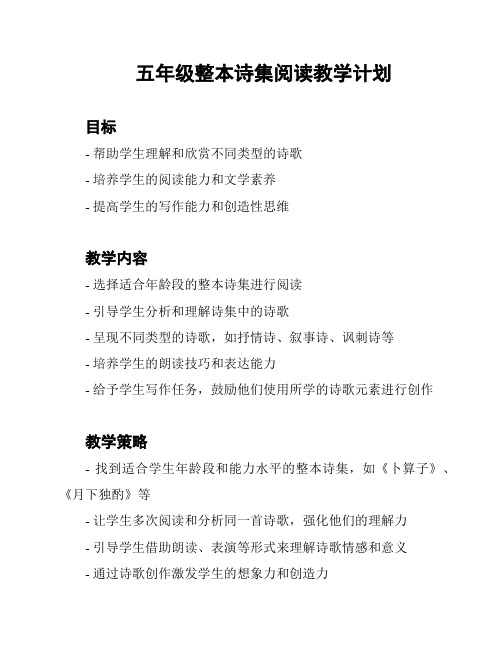 五年级整本诗集阅读教学计划

目标

- 帮助学生理解和欣赏不同类型的诗歌
- 培养学生的阅读能力和文学素养
- 提高学生的写作能力和创造性思维

教学内容

- 选择适合年龄段的整本诗集进行阅读
- 引导学生分析和理解诗集中的诗歌
- 呈现不同类型的诗歌，如抒情诗、叙事诗、讽刺诗等
- 培养学生的朗读技巧和表达能力
- 给予学生写作任务，鼓励他们使用所学的诗歌元素进行创作

教学策略

- 找到适合学生年龄段和能力水平的整本诗集，如《卜算子》、《月下独酌》等
- 让学生多次阅读和分析同一首诗歌，强化他们的理解力
- 引导学生借助朗读、表演等形式来理解诗歌情感和意义
- 通过诗歌创作激发学生的想象力和创造力